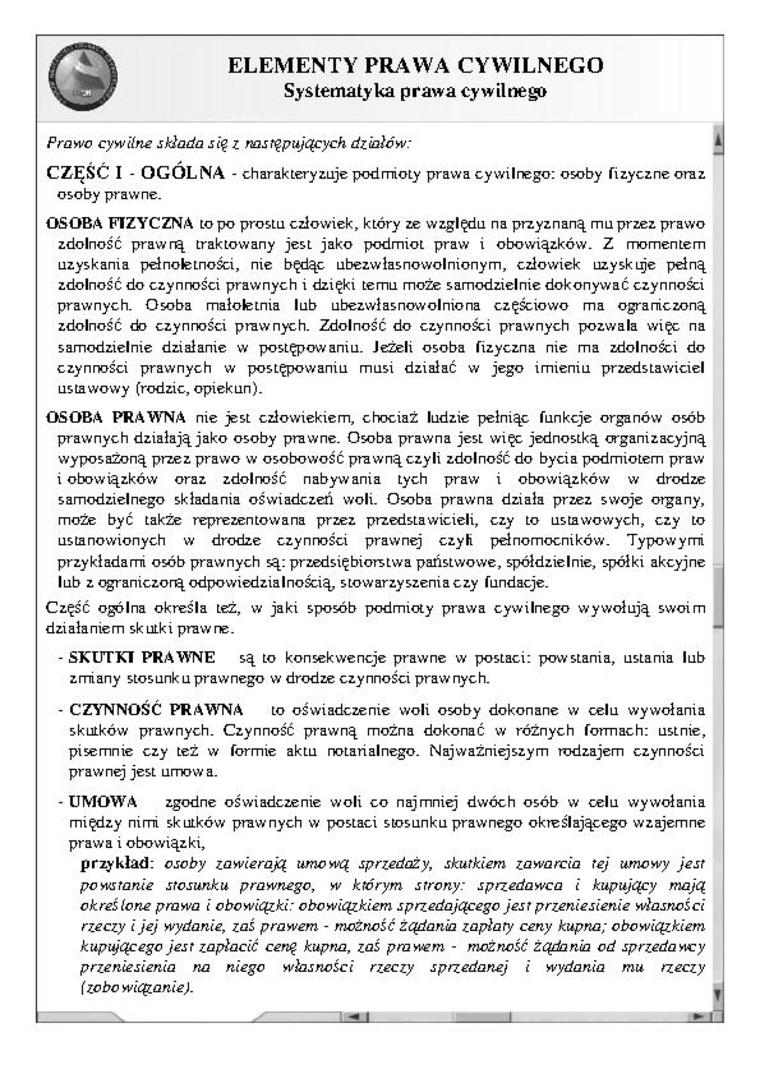 ELEMENTY PRAWA CYWILNEGO
Systematyka prawa cywilnego

Prawo cywilne składa się z następujących działów:

CZĘŚĆ I - OGÓLNA - charakteryzuje podmioty prawa cywilnego: osoby fizyczne oraz osoby prawne.

OSOBA FIZYCZNA to po prostu człowiek, który ze względu na przyznaną mu przez prawo zdolność prawną traktowany jest jako podmiot praw i obowiązków. Z momentem uzyskania pełnoletności, nie będąc ubezwłasnowolnionym, człowiek uzyskuje pełną zdolność do czynności prawnych i dzięki temu może samodzielnie dokonywać czynności prawnych. Osoba małoletnia lub ubezwłasnowolniona częściowo ma ograniczoną zdolność do czynności prawnych. Zdolność do czynności prawnych pozwala więc na samodzielnie działanie w postępowaniu. Jeżeli osoba fizyczna nie ma zdolności do czynności prawnych w postępowaniu musi działać w jego imieniu przedstawiciel ustawowy (rodzic, opiekun).

OSOBA PRAWNA nie jest człowiekiem, chociaż ludzie pełniąc funkcje organów osób prawnych działają jako osoby prawne. Osoba prawna jest więc jednostką organizacyjną wyposażoną przez prawo w osobowość prawną czyli zdolność do bycia podmiotem praw i obowiązków oraz zdolność nabywania tych praw i obowiązków w drodze samodzielnego składania oświadczeń woli. Osoba prawna działa przez swoje organy, może być także reprezentowana przez przedstawicieli, czy to ustawowych, czy to ustanowionych w drodze czynności prawnej czyli pełnomocników. Typowymi przykładami osób prawnych są: przedsiębiorstwa państwowe, spółdzielnie, spółki akcyjne lub z ograniczoną odpowiedzialnością, stowarzyszenia czy fundacje.

Część ogólna określa też, w jaki sposób podmioty prawa cywilnego wywołują swoim działaniem skutki prawne.

- SKUTKI PRAWNE są to konsekwencje prawne w postaci: powstania, ustania lub zmiany stosunku prawnego w drodze czynności prawnych.

- CZYNNOŚĆ PRAWNA to oświadczenie woli osoby dokonane w celu wywołania skutków prawnych. Czynność prawną można dokonać w różnych formach: ustnie, pisemnie czy też w formie aktu notarialnego. Najważniejszym rodzajem czynności prawnej jest umowa.

- UMOWA zgodne oświadczenie woli co najmniej dwóch osób w celu wywołania między nimi skutków prawnych w postaci stosunku prawnego określającego wzajemne prawa i obowiązki,
przykład: osoby zawierają umową sprzedaży, skutkiem zawarcia tej umowy jest powstanie stosunku prawnego, w którym strony: sprzedawca i kupujący mają określone prawa i obowiązki: obowiązkiem sprzedającego jest przeniesienie własności rzeczy i jej wydanie, zaś prawem - możność żądania zapłaty ceny kupna; obowiązkiem kupującego jest zapłacić cenę kupna, zaś prawem - możność żądania od sprzedawcy przeniesienia na niego własności rzeczy sprzedanej i wydania mu rzeczy (zobowiązanie).